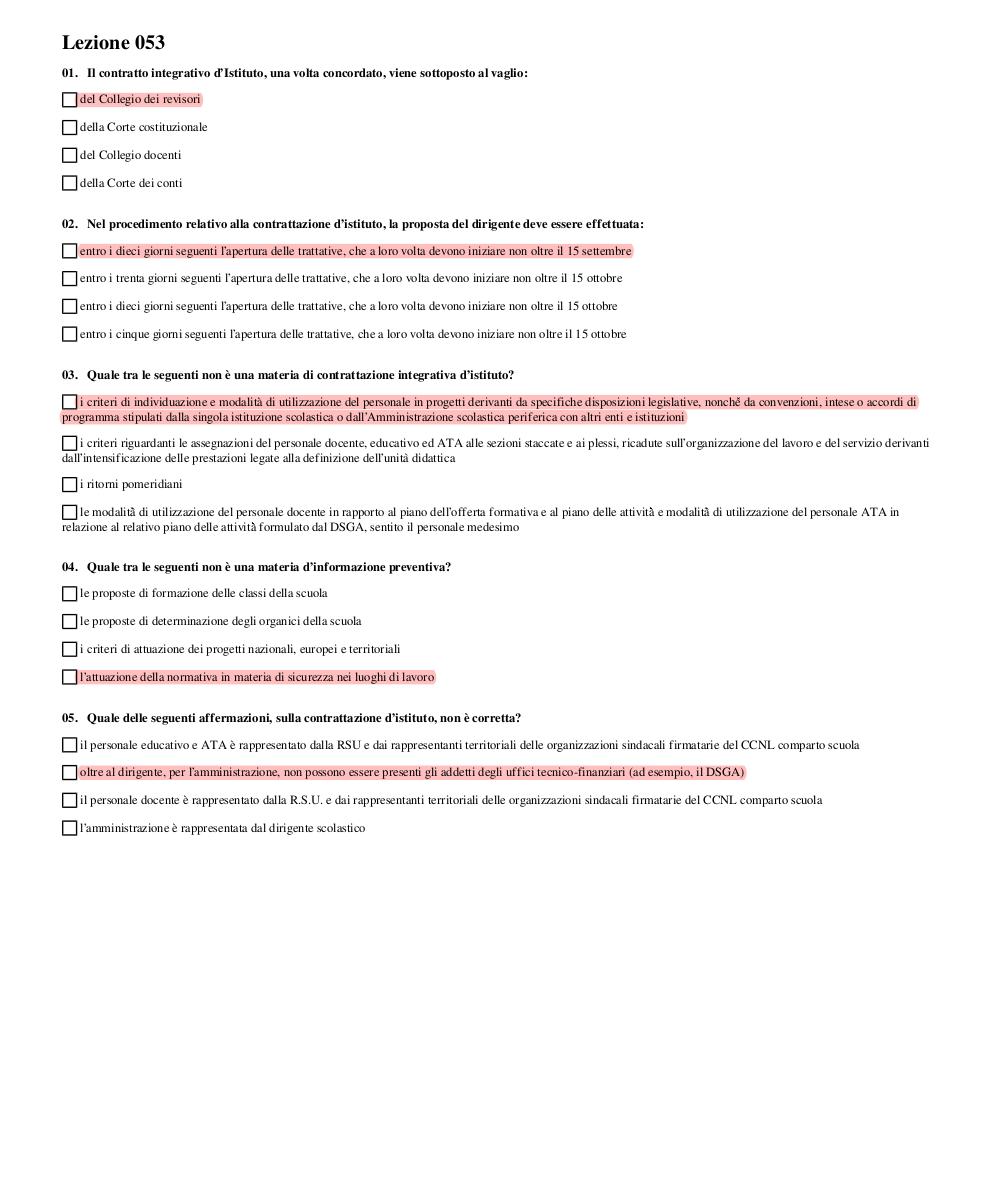 Lezione 053

01. Il contratto integrativo d'Istituto, una volta concordato, viene sottoposto al vaglio:

del Collegio dei revisori

della Corte costituzionale

del Collegio docenti

della Corte dei conti

02. Nel procedimento relativo alla contrattazione d'istituto, la proposta del dirigente deve essere effettuata:

entro i dieci giorni seguenti l'apertura delle trattative, che a loro volta devono iniziare non oltre il 15 settembre

entro i trenta giorni seguenti l'apertura delle trattative, che a loro volta devono iniziare non oltre il 15 ottobre

entro i dieci giorni seguenti l'apertura delle trattative, che a loro volta devono iniziare non oltre il 15 ottobre

entro i cinque giorni seguenti l'apertura delle trattative, che a loro volta devono iniziare non oltre il 15 ottobre

03. Quale tra le seguenti non è una materia di contrattazione integrativa d'istituto?

i criteri di individuazione e modalità di utilizzazione del personale in progetti derivanti da specifiche disposizioni legislative, nonché da convenzioni, intese o accordi di programma stipulati dalla singola istituzione scolastica o dall'Amministrazione scolastica periferica con altri enti e istituzioni

i criteri riguardanti le assegnazioni del personale docente, educativo ed ATA alle sezioni staccate e ai plessi, ricadute sull'organizzazione del lavoro e del servizio derivanti dall'intensificazione delle prestazioni legate alla definizione dell'unità didattica

i ritorni pomeridiani

le modalità di utilizzazione del personale docente in rapporto al piano dell'offerta formativa e al piano delle attività e modalità di utilizzazione del personale ATA in relazione al relativo piano delle attività formulato dal DSGA, sentito il personale medesimo

04. Quale tra le seguenti non è una materia d'informazione preventiva?

le proposte di formazione delle classi della scuola

le proposte di determinazione degli organici della scuola

i criteri di attuazione dei progetti nazionali, europei e territoriali

l'attuazione della normativa in materia di sicurezza nei luoghi di lavoro

05. Quale delle seguenti affermazioni, sulla contrattazione d'istituto, non è corretta?

il personale educativo e ATA è rappresentato dalla RSU e dai rappresentanti territoriali delle organizzazioni sindacali firmatarie del CCNL comparto scuola

oltre al dirigente, per l'amministrazione, non possono essere presenti gli addetti degli uffici tecnico-finanziari (ad esempio, il DSGA)

il personale docente è rappresentato dalla R.S.U. e dai rappresentanti territoriali delle organizzazioni sindacali firmatarie del CCNL comparto scuola

l'amministrazione è rappresentata dal dirigente scolastico